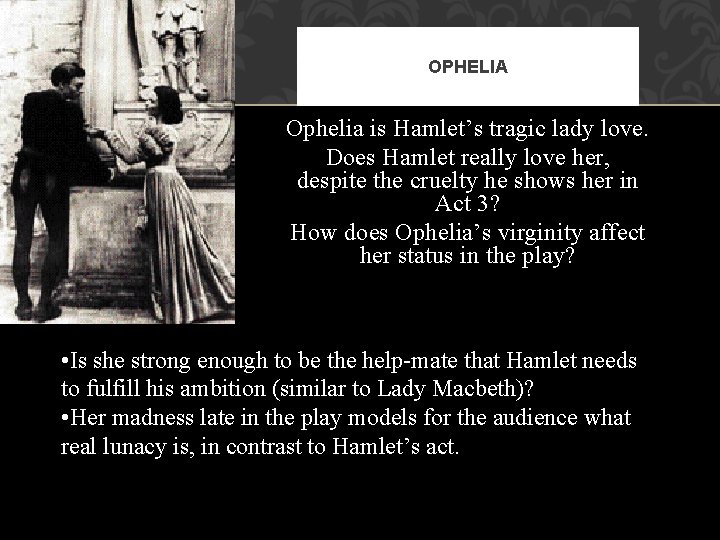 OPHELIA

Ophelia is Hamlet’s tragic lady love.

Does Hamlet really love her, despite the cruelty he shows her in Act 3?

How does Ophelia’s virginity affect her status in the play?

•Is she strong enough to be the help-mate that Hamlet needs to fulfill his ambition (similar to Lady Macbeth)?
•Her madness late in the play models for the audience what real lunacy is, in contrast to Hamlet’s act.